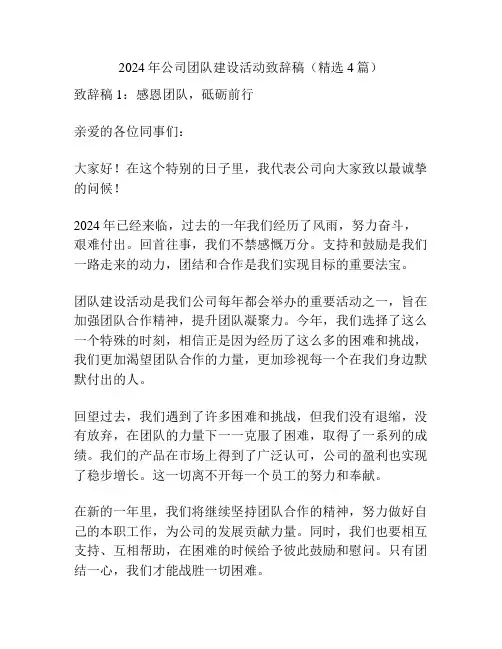 2024 年公司团队建设活动致辞稿（精选 4 篇）

致辞稿 1：感恩团队，砥砺前行

亲爱的各位同事们：

大家好！在这个特别的日子里，我代表公司向大家致以最诚挚的问候！

2024 年已经来临，过去的一年我们经历了风雨，努力奋斗，艰难付出。回首往事，我们不禁感慨万分。支持和鼓励是我们一路走来的动力，团结和合作是我们实现目标的重要法宝。

团队建设活动是我们公司每年都会举办的重要活动之一，旨在加强团队合作精神，提升团队凝聚力。今年，我们选择了这么一个特殊的时刻，相信正是因为经历了这么多的困难和挑战，我们更加渴望团队合作的力量，更加珍视每一个在我们身边默默付出的人。

回望过去，我们遇到了许多困难和挑战，但我们没有退缩，没有放弃，在团队的力量下一一克服了困难，取得了一系列的成绩。我们的产品在市场上得到了广泛认可，公司的盈利也实现了稳步增长。这一切离不开每一个员工的努力和奉献。

在新的一年里，我们将继续坚持团队合作的精神，努力做好自己的本职工作，为公司的发展贡献力量。同时，我们也要相互支持、互相帮助，在困难的时候给予彼此鼓励和慰问。只有团结一心，我们才能战胜一切困难。